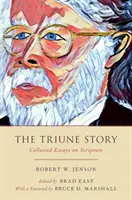 THE TRIUNE STORY
Collected Essays on Scripture

ROBERT W. JENSON

Edited by BRAD EAST
With a Foreword by BRUCE D. MARSHALL